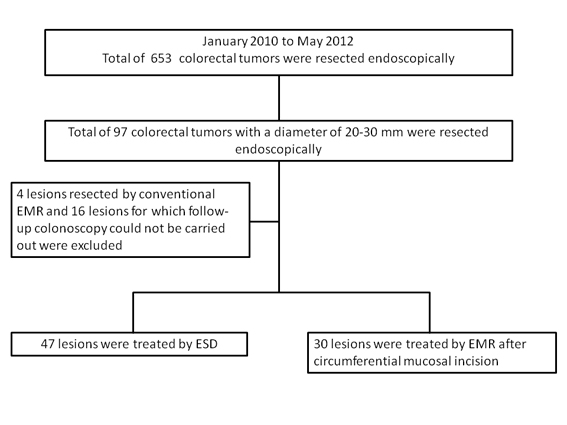 January 2010 to May 2012
Total of 653 colorectal tumors were resected endoscopically

Total of 97 colorectal tumors with a diameter of 20-30 mm were resected endoscopically

4 lesions resected by conventional EMR and 16 lesions for which follow-up colonoscopy could not be carried out were excluded

47 lesions were treated by ESD

30 lesions were treated by EMR after circumferential mucosal incision